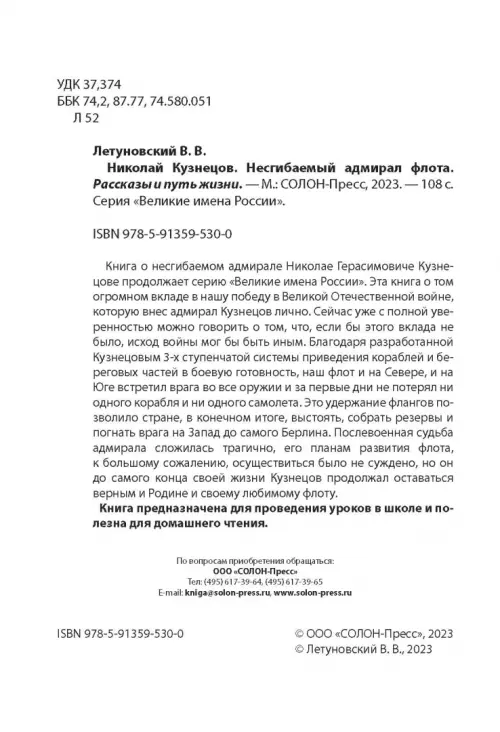 УДК 37,374
ББК 74,2, 87.77, 74.580.051
Л 52

Летуновский В. В.
Николай Кузнецов. Несгибаемый адмирал флота. Рассказы и путь жизни. — М.: СОЛОН-Пресс, 2023. — 108 с. Серия «Великие имена России».

ISBN 978-5-91359-530-0

Книга о несгибаемом адмирале Николае Герасимовиче Кузнецове продолжает серию «Великие имена России». Эта книга о том огромном вкладе в нашу победу в Великой Отечественной войне, которую внес адмирал Кузнецов лично. Сейчас уже с полной уверенностью можно говорить о том, что, если бы этого вклада не было, исход войны мог бы быть иным. Благодаря разработанной Кузнецовым 3-х ступенчатой системы приведения кораблей и береговых частей в боевую готовность, наш флот и на Севере, и на Юге встретил врага во все оружии и за первые дни не потерял ни одного корабля и ни одного самолета. Это удержание флангов позволило стране, в конечном итоге, выстоять, собрать резервы и погнать врага на Запад до самого Берлина. Послевоенная судьба адмирала сложилась трагично, его планам развития флота, к большому сожалению, осуществиться было не суждено, но он до самого конца своей жизни Кузнецов продолжал оставаться верным и Родине и своему любимому флоту.

Книга предназначена для проведения уроков в школе и полезна для домашнего чтения.

По вопросам приобретения обращаться:
ООО «СОЛОН-Пресс»
Тел: (495) 617-39-64, (495) 617-39-65
E-mail: kniga@solon-press.ru, www.solon-press.ru

ISBN 978-5-91359-530-0

© ООО «СОЛОН-Пресс», 2023
© Летуновский В. В., 2023